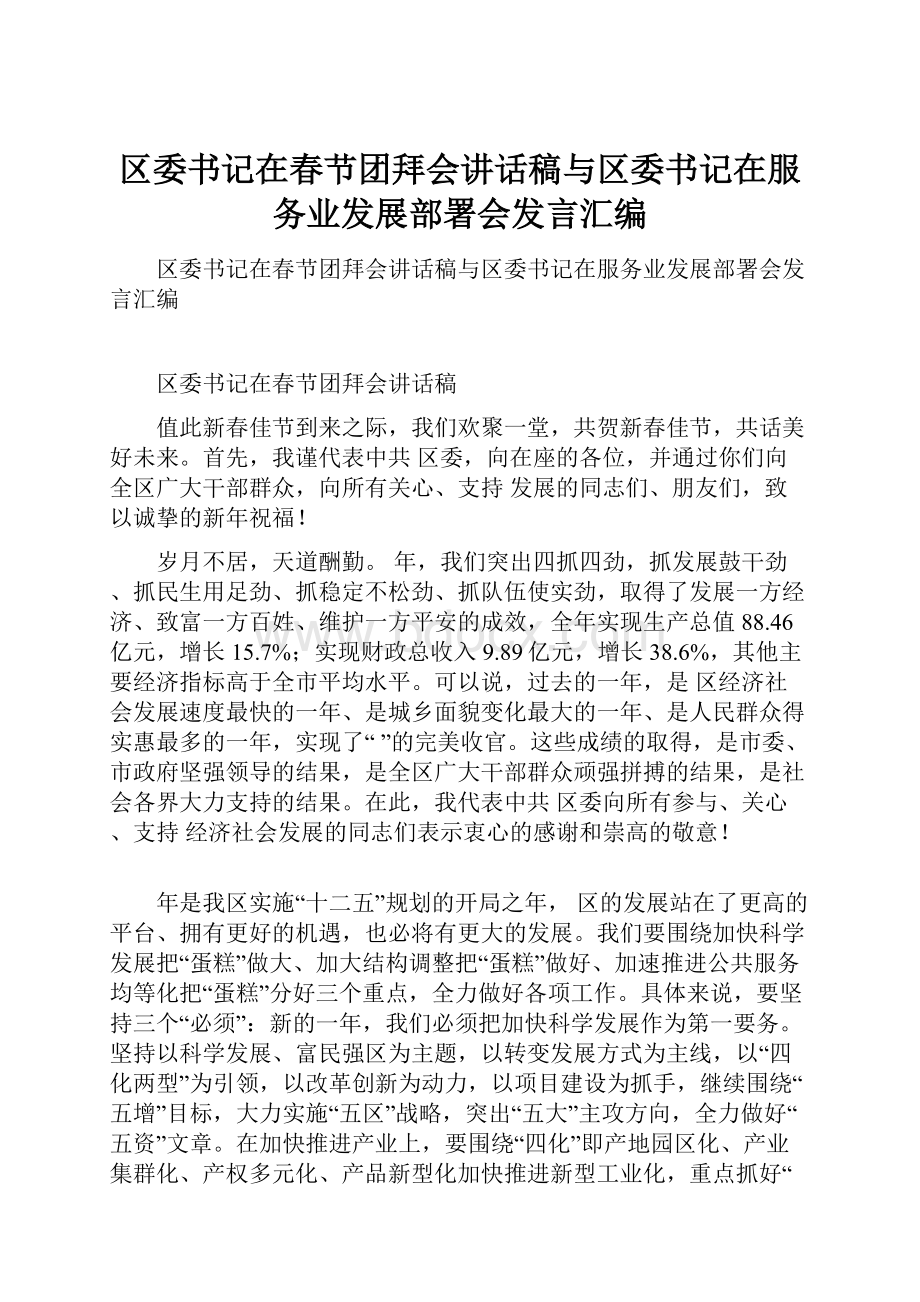 区委书记在春节团拜会讲话稿与区委书记在服务业发展部署会发言汇编

区委书记在春节团拜会讲话稿与区委书记在服务业发展部署会发言汇编

区委书记在春节团拜会讲话稿

值此新春佳节到来之际，我们欢聚一堂，共贺新春佳节，共话美好未来。首先，我谨代表中共 区委，向在座的各位，并通过你们向全区广大干部群众，向所有关心、支持 发展的同志们、朋友们，致以诚挚的新年祝福！

岁月不居，天道酬勤。 年，我们突出四抓四劲，抓发展鼓干劲、抓民生用足劲、抓稳定不松劲、抓队伍使实劲，取得了发展一方经济、致富一方百姓、维护一方平安的成效，全年实现生产总值 88.46 亿元，增长 15.7%；实现财政总收入 9.89 亿元，增长 38.6%，其他主要经济指标高于全市平均水平。可以说，过去的一年，是 区经济社会发展速度最快的一年、是城乡面貌变化最大的一年、是人民群众得实惠最多的一年，实现了“ ”的完美收官。这些成绩的取得，是市委、市政府坚强领导的结果，是全区广大干部群众顽强拼搏的结果，是社会各界大力支持的结果。在此，我代表中共 区委向所有参与、关心、支持 经济社会发展的同志们表示衷心的感谢和崇高的敬意！

年是我区实施“十二五”规划的开局之年， 区的发展站在了更高的平台、拥有更好的机遇，也必将有更大的发展。我们要围绕加快科学发展把“蛋糕”做大、加大结构调整把“蛋糕”做好、加速推进公共服务均等化把“蛋糕”分好三个重点，全力做好各项工作。具体来说，要坚持三个“必须”：新的一年，我们必须把加快科学发展作为第一要务。坚持以科学发展、富民强区为主题，以转变发展方式为主线，以“四化两型”为引领，以改革创新为动力，以项目建设为抓手，继续围绕“五增”目标，大力实施“五区”战略，突出“五大”主攻方向，全力做好“五资”文章。在加快推进产业上，要围绕“四化”即产地园区化、产业集群化、产权多元化、产品新型化加快推进新型工业化，重点抓好“